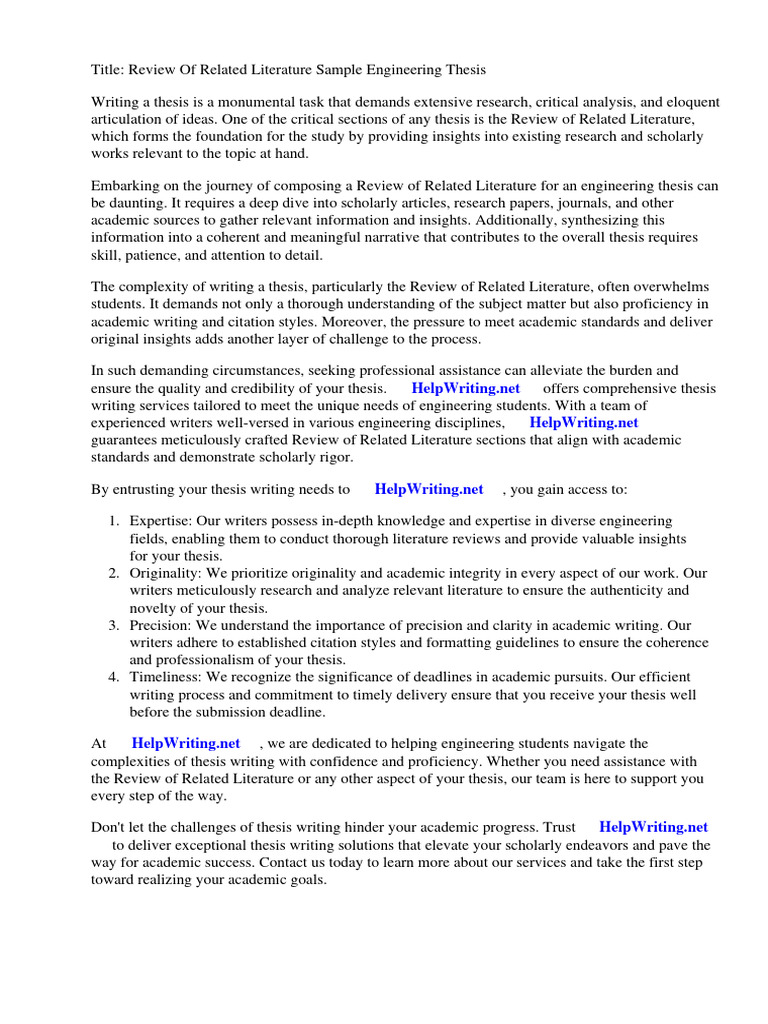 Title: Review Of Related Literature Sample Engineering Thesis

Writing a thesis is a monumental task that demands extensive research, critical analysis, and eloquent articulation of ideas. One of the critical sections of any thesis is the Review of Related Literature, which forms the foundation for the study by providing insights into existing research and scholarly works relevant to the topic at hand.

Embarking on the journey of composing a Review of Related Literature for an engineering thesis can be daunting. It requires a deep dive into scholarly articles, research papers, journals, and other academic sources to gather relevant information and insights. Additionally, synthesizing this information into a coherent and meaningful narrative that contributes to the overall thesis requires skill, patience, and attention to detail.

The complexity of writing a thesis, particularly the Review of Related Literature, often overwhelms students. It demands not only a thorough understanding of the subject matter but also proficiency in academic writing and citation styles. Moreover, the pressure to meet academic standards and deliver original insights adds another layer of challenge to the process.

In such demanding circumstances, seeking professional assistance can alleviate the burden and ensure the quality and credibility of your thesis. HelpWriting.net offers comprehensive thesis writing services tailored to meet the unique needs of engineering students. With a team of experienced writers well-versed in various engineering disciplines, HelpWriting.net guarantees meticulously crafted Review of Related Literature sections that align with academic standards and demonstrate scholarly rigor.

By entrusting your thesis writing needs to HelpWriting.net , you gain access to:

1. Expertise: Our writers possess in-depth knowledge and expertise in diverse engineering fields, enabling them to conduct thorough literature reviews and provide valuable insights for your thesis.
2. Originality: We prioritize originality and academic integrity in every aspect of our work. Our writers meticulously research and analyze relevant literature to ensure the authenticity and novelty of your thesis.
3. Precision: We understand the importance of precision and clarity in academic writing. Our writers adhere to established citation styles and formatting guidelines to ensure the coherence and professionalism of your thesis.
4. Timeliness: We recognize the significance of deadlines in academic pursuits. Our efficient writing process and commitment to timely delivery ensure that you receive your thesis well before the submission deadline.

At HelpWriting.net , we are dedicated to helping engineering students navigate the complexities of thesis writing with confidence and proficiency. Whether you need assistance with the Review of Related Literature or any other aspect of your thesis, our team is here to support you every step of the way.

Don't let the challenges of thesis writing hinder your academic progress. Trust HelpWriting.net to deliver exceptional thesis writing solutions that elevate your scholarly endeavors and pave the way for academic success. Contact us today to learn more about our services and take the first step toward realizing your academic goals.